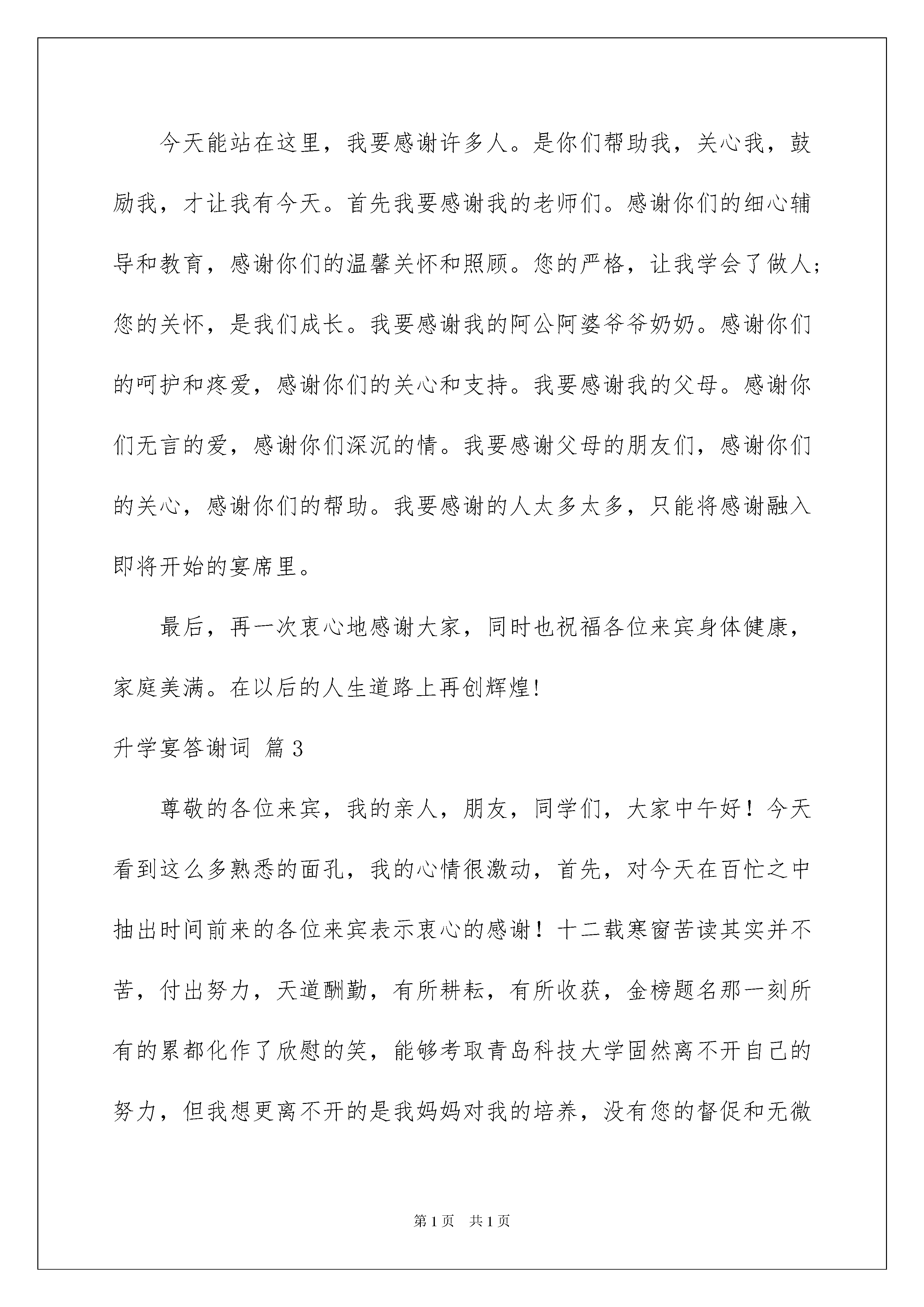 今天能站在这里，我要感谢许多人。是你们帮助我，关心我，鼓励我，才让我有今天。首先我要感谢我的老师们。感谢你们的细心辅导和教育，感谢你们的温馨关怀和照顾。您的严格，让我学会了做人；您的关怀，是我们成长。我要感谢我的阿公阿婆爷爷奶奶。感谢你们的呵护和疼爱，感谢你们的关心和支持。我要感谢我的父母。感谢你们无言的爱，感谢你们深沉的情。我要感谢父母的朋友们，感谢你们的关心，感谢你们的帮助。我要感谢的人太多太多，只能将感谢融入即将开始的宴席里。

最后，再一次衷心地感谢大家，同时也祝福各位来宾身体健康，家庭美满。在以后的人生道路上再创辉煌!

升学宴答谢词 篇3

尊敬的各位来宾，我的亲人，朋友，同学们，大家中午好！今天看到这么多熟悉的面孔，我的心情很激动，首先，对今天在百忙之中抽出时间前来的各位来宾表示衷心的感谢！十二载寒窗苦读其实并不苦，付出努力，天道酬勤，有所耕耘，有所收获，金榜题名那一刻所有的累都化作了欣慰的笑，能够考取青岛科技大学固然离不开自己的努力，但我想更离不开的是我妈妈对我的培养，没有您的督促和无微

第1页 共1页